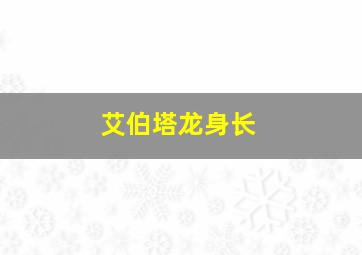 艾伯塔龙身长